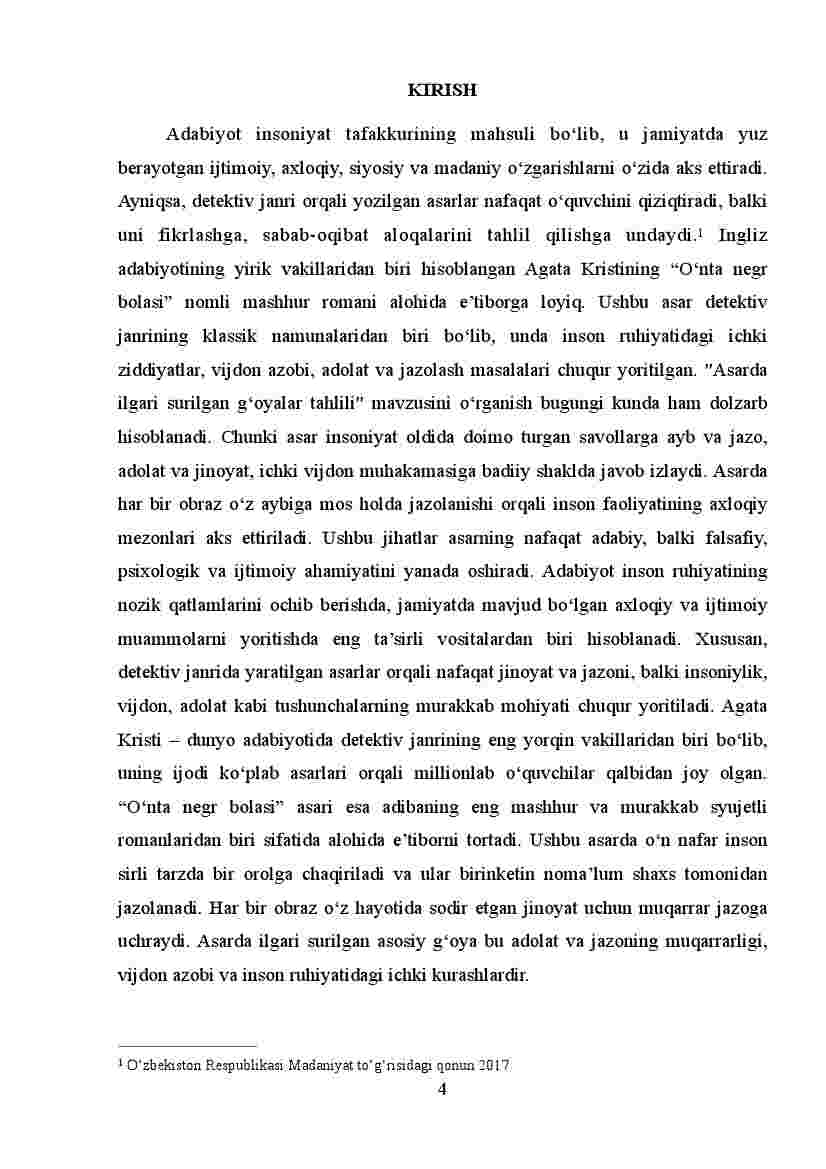 KIRISH

Adabiyot insoniyat tafakkurining mahsuli bo‘lib, u jamiyatda yuz berayotgan ijtimoiy, axloqiy, siyosiy va madaniy o‘zgarishlarni o‘zida aks ettiradi. Ayniqsa, detektiv janri orqali yozilgan asarlar nafaqat o‘quvchini qiziqtiradi, balki uni fikrlashga, sabab-oqibat aloqalarini tahlil qilishga undaydi.$^1$ Ingliz adabiyotining yirik vakillaridan biri hisoblangan Agata Kristining “O‘nta negr bolasi” nomli mashhur romani alohida e’tiborga loyiq. Ushbu asar detektiv janrining klassik namunalaridan biri bo‘lib, unda inson ruhiyatidagi ichki ziddiyatlar, vijdon azobi, adolat va jazolash masalalari chuqur yoritilgan. "Asarda ilgari surilgan g‘oyalar tahlili" mavzusini o‘rganish bugungi kunda ham dolzarb hisoblanadi. Chunki asar insoniyat oldida doimo turgan savollarga ayb va jazo, adolat va jinoyat, ichki vijdon muhakamasiga badiiy shaklda javob izlaydi. Asarda har bir obraz o‘z aybiga mos holda jazolanishi orqali inson faoliyatining axloqiy mezonlari aks ettiriladi. Ushbu jihatlar asarning nafaqat adabiy, balki falsafiy, psixologik va ijtimoiy ahamiyatini yanada oshiradi. Adabiyot inson ruhiyatining nozik qatlamlarini ochib berishda, jamiyatda mavjud bo‘lgan axloqiy va ijtimoiy muammolarni yoritishda eng ta’sirli vositalardan biri hisoblanadi. Xususan, detektiv janrida yaratilgan asarlar orqali nafaqat jinoyat va jazoni, balki insoniylik, vijdon, adolat kabi tushunchalarning murakkab mohiyati chuqur yoritiladi. Agata Kristi – dunyo adabiyotida detektiv janrining eng yorqin vakillaridan biri bo‘lib, uning ijodi ko‘plab asarlari orqali millionlab o‘quvchilar qalbidan joy olgan. “O‘nta negr bolasi” asari esa adibaning eng mashhur va murakkab syujetli romanlaridan biri sifatida alohida e’tiborni tortadi. Ushbu asarda o‘n nafar inson sirli tarzda bir orolga chaqiriladi va ular birinketin noma’lum shaxs tomonidan jazolanadi. Har bir obraz o‘z hayotida sodir etgan jinoyat uchun muqarrar jazoga uchraydi. Asarda ilgari surilgan asosiy g‘oya bu adolat va jazoning muqarrarligi, vijdon azobi va inson ruhiyatidagi ichki kurashlardir.

$^1$ O‘zbekiston Respublikasi Madaniyat to‘g‘risidagi qonun 2017

4